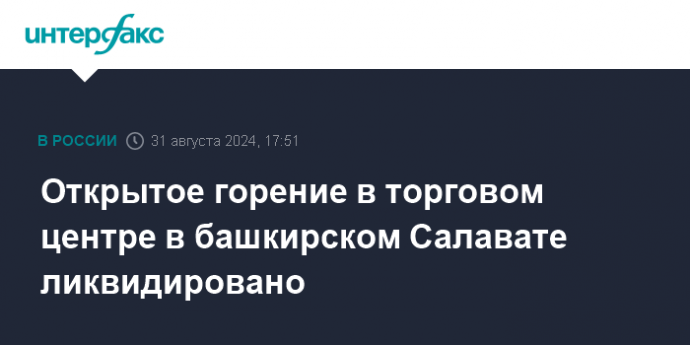 интерфакс

В РОССИИ 31 августа 2024, 17:51

Открытое горение в торговом центре в башкирском Салавате ликвидировано